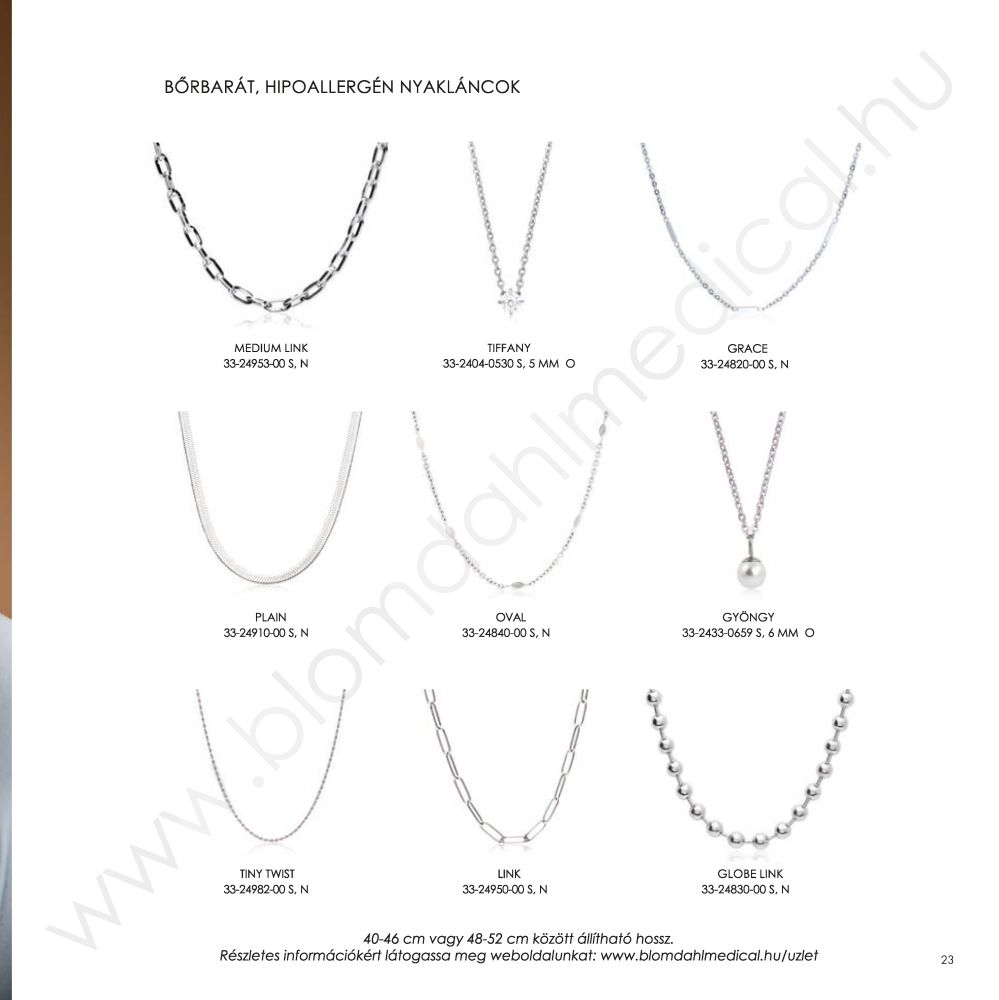 BŐRBARÁT, HIPOALLERGÉN NYAKLÁNCOK

MEDIUM LINK
33-24953-00 S, N

TIFFANY
33-2404-0530 S, 5 MM O

GRACE
33-24820-00 S, N

PLAIN
33-24910-00 S, N

OVAL
33-24840-00 S, N

GYÖNGY
33-2433-0659 S, 6 MM O

TINY TWIST
33-24982-00 S, N

LINK
33-24950-00 S, N

GLOBE LINK
33-24830-00 S, N

40-46 cm vagy 48-52 cm között állítható hossz.
Részletes információkért látogassa meg weboldalunkat: www.blomdahlmedical.hu/uzlet

23

www.blomdahlmedical.hu